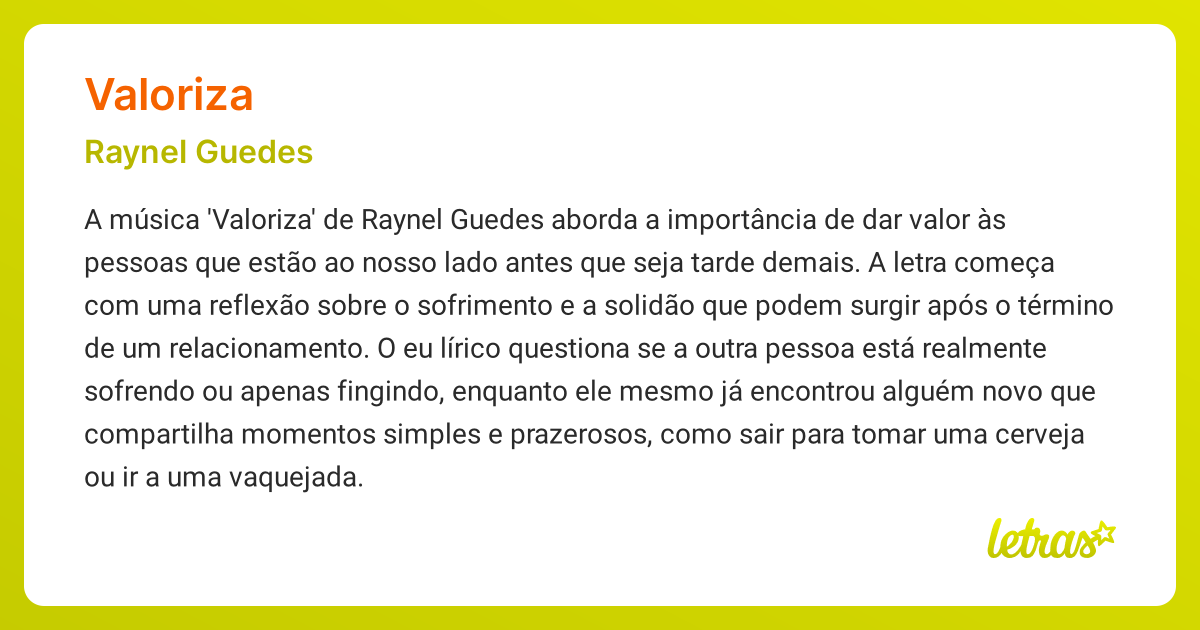 Valoriza

Raynel Guedes

A música 'Valoriza' de Raynel Guedes aborda a importância de dar valor às pessoas que estão ao nosso lado antes que seja tarde demais. A letra começa com uma reflexão sobre o sofrimento e a solidão que podem surgir após o término de um relacionamento. O eu lírico questiona se a outra pessoa está realmente sofrendo ou apenas fingindo, enquanto ele mesmo já encontrou alguém novo que compartilha momentos simples e prazerosos, como sair para tomar uma cerveja ou ir a uma vaquejada.

letras